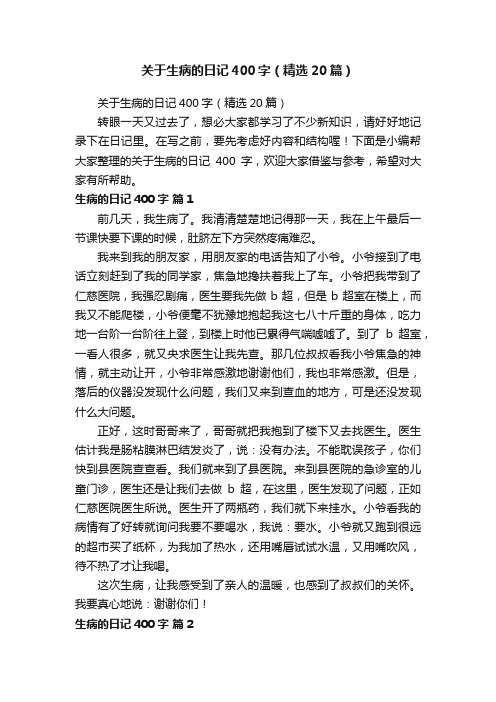 关于生病的日记400字（精选20篇）

关于生病的日记400字（精选20篇）

转眼一天又过去了，想必大家都学习了不少新知识，请好好地记录下在日记里。在写之前，要先考虑好内容和结构喔！下面是小编帮大家整理的关于生病的日记 400 字，欢迎大家借鉴与参考，希望对大家有所帮助。

生病的日记400字 篇1

前几天，我生病了。我清清楚楚地记得那一天，我在上午最后一节课快要下课的时候，肚脐左下方突然疼痛难忍。

我来到我的朋友家，用朋友家的电话告知了小爷。小爷接到了电话立刻赶到了我的同学家，焦急地搀扶着我上了车。小爷把我带到了仁慈医院，我强忍剧痛，医生要我先做 b 超，但是 b 超室在楼上，而我又不能爬楼，小爷便毫不犹豫地抱起我这七八十斤重的身体，吃力地一台阶一台阶往上登，到楼上时他已累得气喘嘘嘘了。到了 b 超室，一看人很多，就又央求医生让我先查。那几位叔叔看我小爷焦急的神情，就主动让开，小爷非常感激地谢谢他们，我也非常感激。但是，落后的仪器没发现什么问题，我们又来到查血的地方，可是还没发现什么大问题。

正好，这时哥哥来了，哥哥就把我抱到了楼下又去找医生。医生估计我是肠粘膜淋巴结发炎了，说：没有办法。不能耽误孩子，你们快到县医院查查看。我们就来到了县医院。来到县医院的急诊室的儿童门诊，医生还是让我们去做 b 超，在这里，医生发现了问题，正如仁慈医院医生所说。医生开了两瓶药，我们就下来挂水。小爷看我的病情有了好转就询问我要不要喝水，我说：要水。小爷就又跑到很远的超市买了纸杯，为我加了热水，还用嘴唇试试水温，又用嘴吹风，待不热了才让我喝。

这次生病，让我感受到了亲人的温暖，也感到了叔叔们的关怀。我要真心地说：谢谢你们！

生病的日记400字 篇2